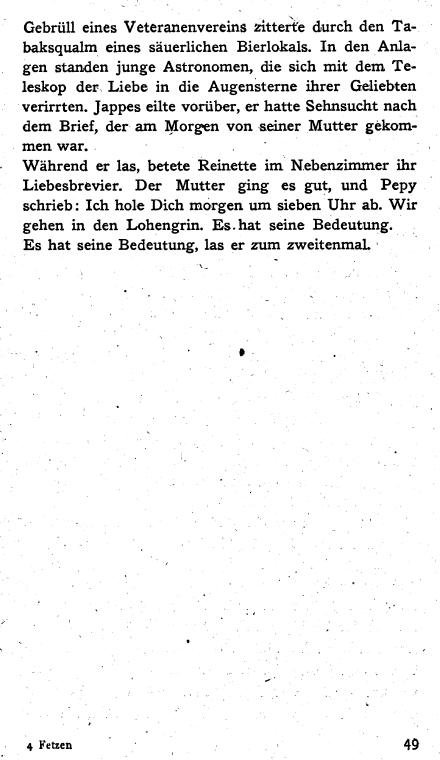 Gebrüll eines Veteranenvereins zitterte durch den Tabaksqualm eines säuerlichen Bierlokals. In den Anlagen standen junge Astronomen, die sich mit dem Teleskop der Liebe in die Augensterne ihrer Geliebten verirrten. Jappes eilte vorüber, er hatte Sehnsucht nach dem Brief, der am Morgen von seiner Mutter gekommen war.
Während er las, betete Reinette im Nebenzimmer ihr Liebesbrevier. Der Mutter ging es gut, und Pepy schrieb: Ich hole Dich morgen um sieben Uhr ab. Wir gehen in den Lohengrin. Es hat seine Bedeutung.
Es hat seine Bedeutung, las er zum zweitenmal.

4 Fetzen

49